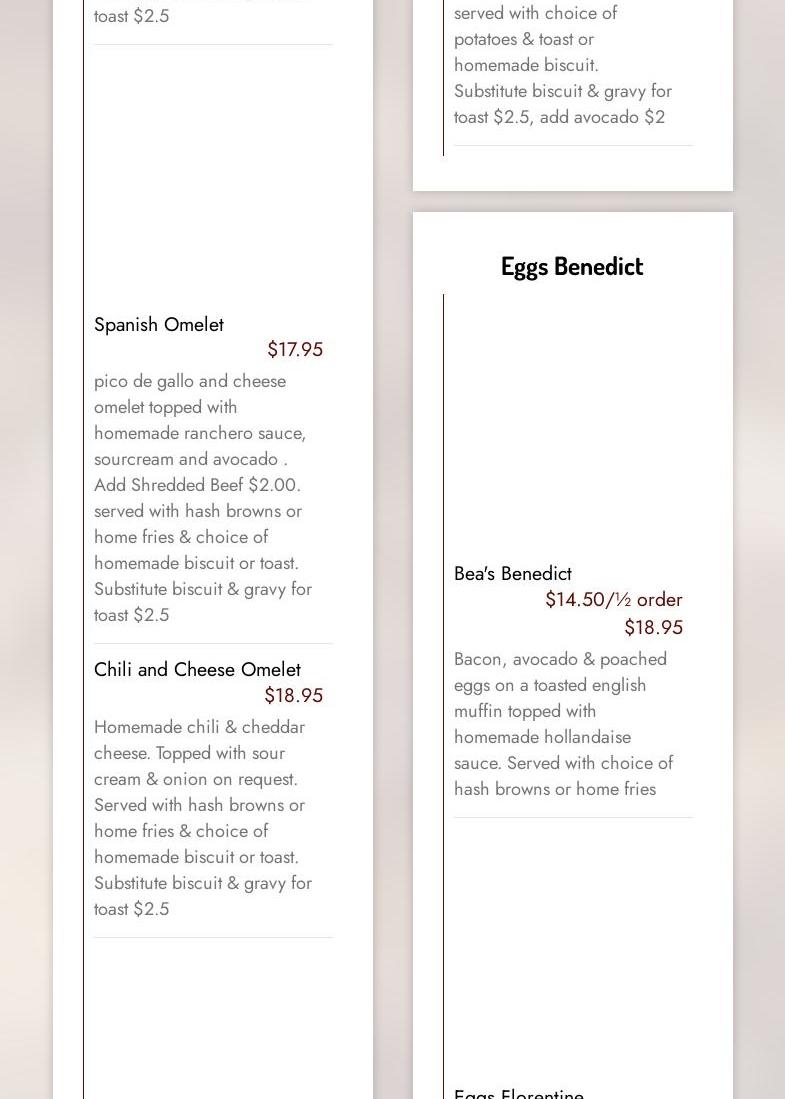 toast $2.5

Spanish Omelet
$17.95
pico de gallo and cheese omelet topped with homemade ranchero sauce, sourcream and avocado . Add Shredded Beef $2.00. served with hash browns or home fries & choice of homemade biscuit or toast. Substitute biscuit & gravy for toast $2.5

Chili and Cheese Omelet
$18.95
Homemade chili & cheddar cheese. Topped with sour cream & onion on request. Served with hash browns or home fries & choice of homemade biscuit or toast. Substitute biscuit & gravy for toast $2.5

served with choice of potatoes & toast or homemade biscuit. Substitute biscuit & gravy for toast $2.5, add avocado $2

Eggs Benedict

Bea's Benedict
$14.50/½ order
$18.95
Bacon, avocado & poached eggs on a toasted english muffin topped with homemade hollandaise sauce. Served with choice of hash browns or home fries

Eggs Florentine